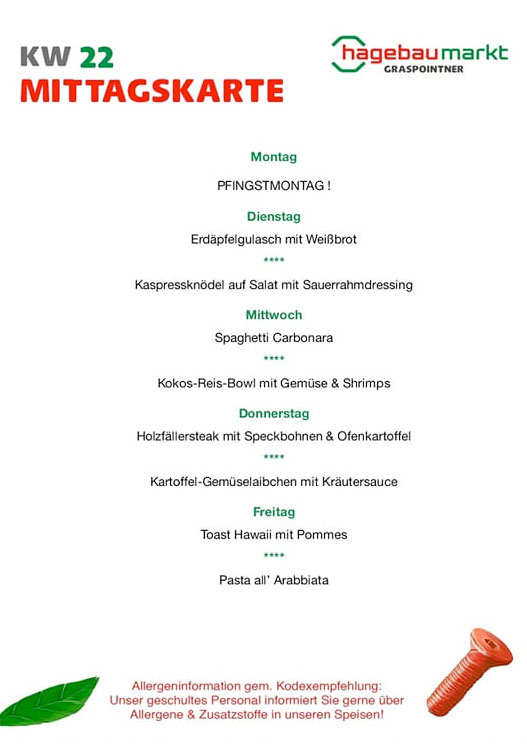 KW 22
MITTAGSKARTE

hagebaumarkt
GRASPOINTNER

Montag

PFINGSTMONTAG !

Dienstag

Erdäpfelgulasch mit Weißbrot

****

Kaspressknödel auf Salat mit Sauerrahmdressing

Mittwoch

Spaghetti Carbonara

****

Kokos-Reis-Bowl mit Gemüse & Shrimps

Donnerstag

Holzfällersteak mit Speckbohnen & Ofenkartoffel

****

Kartoffel-Gemüselaibchen mit Kräutersauce

Freitag

Toast Hawaii mit Pommes

****

Pasta all' Arabbiata

Allergeninformation gem. Kodexempfehlung:
Unser geschultes Personal informiert Sie gerne über Allergene & Zusatzstoffe in unseren Speisen!